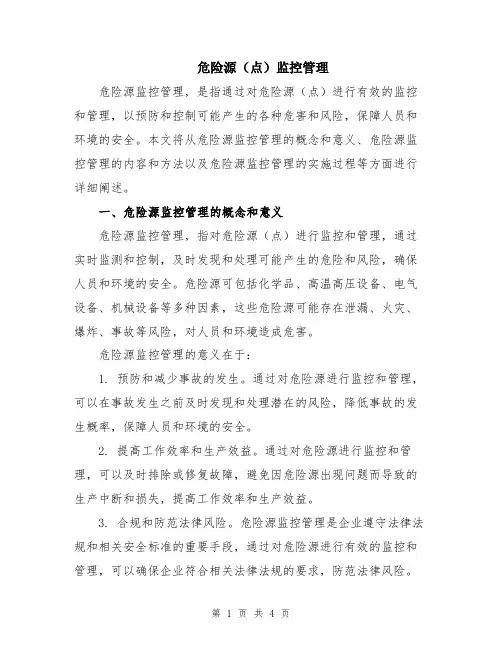 危险源（点）监控管理

危险源监控管理，是指通过对危险源（点）进行有效的监控和管理，以预防和控制可能产生的各种危害和风险，保障人员和环境的安全。本文将从危险源监控管理的概念和意义、危险源监控管理的内容和方法以及危险源监控管理的实施过程等方面进行详细阐述。

一、危险源监控管理的概念和意义

危险源监控管理，指对危险源（点）进行监控和管理，通过实时监测和控制，及时发现和处理可能产生的危险和风险，确保人员和环境的安全。危险源可包括化学品、高温高压设备、电气设备、机械设备等多种因素，这些危险源可能存在泄漏、火灾、爆炸、事故等风险，对人员和环境造成危害。

危险源监控管理的意义在于：

1. 预防和减少事故的发生。通过对危险源进行监控和管理，可以在事故发生之前及时发现和处理潜在的风险，降低事故的发生概率，保障人员和环境的安全。

2. 提高工作效率和生产效益。通过对危险源进行监控和管理，可以及时排除或修复故障，避免因危险源出现问题而导致的生产中断和损失，提高工作效率和生产效益。

3. 合规和防范法律风险。危险源监控管理是企业遵守法律法规和相关安全标准的重要手段，通过对危险源进行有效的监控和管理，可以确保企业符合相关法律法规的要求，防范法律风险。

第 1 页 共 4 页